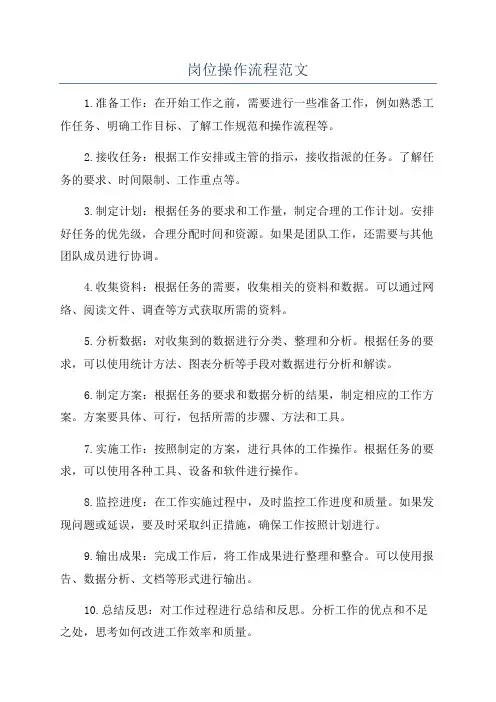 岗位操作流程范文

1.准备工作：在开始工作之前，需要进行一些准备工作，例如熟悉工作任务、明确工作目标、了解工作规范和操作流程等。

2.接收任务：根据工作安排或主管的指示，接收指派的任务。了解任务的要求、时间限制、工作重点等。

3.制定计划：根据任务的要求和工作量，制定合理的工作计划。安排好任务的优先级，合理分配时间和资源。如果是团队工作，还需要与其他团队成员进行协调。

4.收集资料：根据任务的需要，收集相关的资料和数据。可以通过网络、阅读文件、调查等方式获取所需的资料。

5.分析数据：对收集到的数据进行分类、整理和分析。根据任务的要求，可以使用统计方法、图表分析等手段对数据进行分析和解读。

6.制定方案：根据任务的要求和数据分析的结果，制定相应的工作方案。方案要具体、可行，包括所需的步骤、方法和工具。

7.实施工作：按照制定的方案，进行具体的工作操作。根据任务的要求，可以使用各种工具、设备和软件进行操作。

8.监控进度：在工作实施过程中，及时监控工作进度和质量。如果发现问题或延误，要及时采取纠正措施，确保工作按照计划进行。

9.输出成果：完成工作后，将工作成果进行整理和整合。可以使用报告、数据分析、文档等形式进行输出。

10.总结反思：对工作过程进行总结和反思。分析工作的优点和不足之处，思考如何改进工作效率和质量。